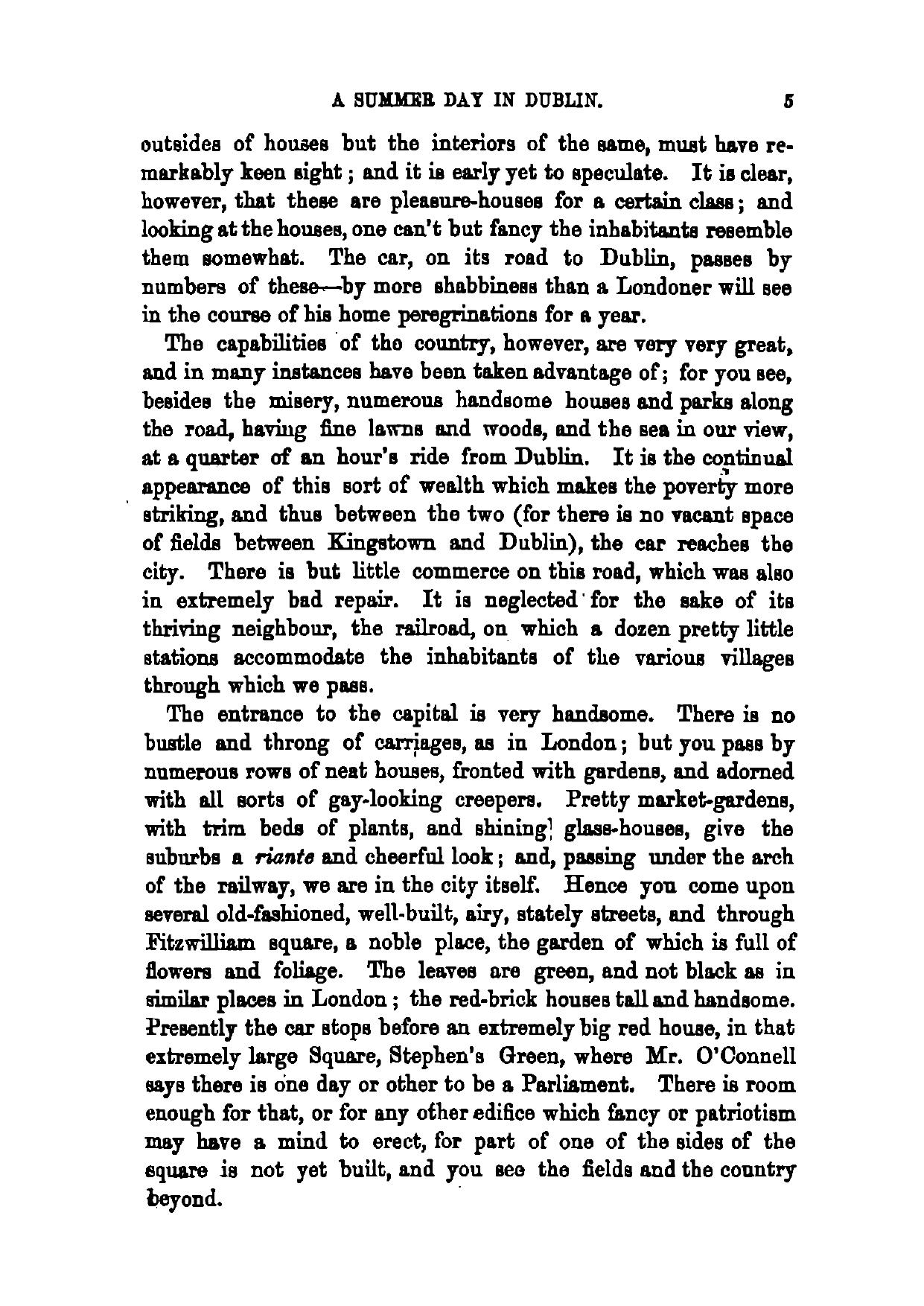 A SUMMER DAY IN DUBLIN. 5

outsides of houses but the interiors of the same, must have remarkably keen sight; and it is early yet to speculate. It is clear, however, that these are pleasure-houses for a certain class; and looking at the houses, one can't but fancy the inhabitants resemble them somewhat. The car, on its road to Dublin, passes by numbers of these—by more shabbiness than a Londoner will see in the course of his home peregrinations for a year.

The capabilities of the country, however, are very very great, and in many instances have been taken advantage of; for you see, besides the misery, numerous handsome houses and parks along the road, having fine lawns and woods, and the sea in our view, at a quarter of an hour's ride from Dublin. It is the continual appearance of this sort of wealth which makes the poverty more striking, and thus between the two (for there is no vacant space of fields between Kingstown and Dublin), the car reaches the city. There is but little commerce on this road, which was also in extremely bad repair. It is neglected for the sake of its thriving neighbour, the railroad, on which a dozen pretty little stations accommodate the inhabitants of the various villages through which we pass.

The entrance to the capital is very handsome. There is no bustle and throng of carriages, as in London; but you pass by numerous rows of neat houses, fronted with gardens, and adorned with all sorts of gay-looking creepers. Pretty market-gardens, with trim beds of plants, and shining glass-houses, give the suburbs a riante and cheerful look; and, passing under the arch of the railway, we are in the city itself. Hence you come upon several old-fashioned, well-built, airy, stately streets, and through Fitzwilliam square, a noble place, the garden of which is full of flowers and foliage. The leaves are green, and not black as in similar places in London; the red-brick houses tall and handsome. Presently the car stops before an extremely big red house, in that extremely large Square, Stephen's Green, where Mr. O'Connell says there is one day or other to be a Parliament. There is room enough for that, or for any other edifice which fancy or patriotism may have a mind to erect, for part of one of the sides of the square is not yet built, and you see the fields and the country beyond.